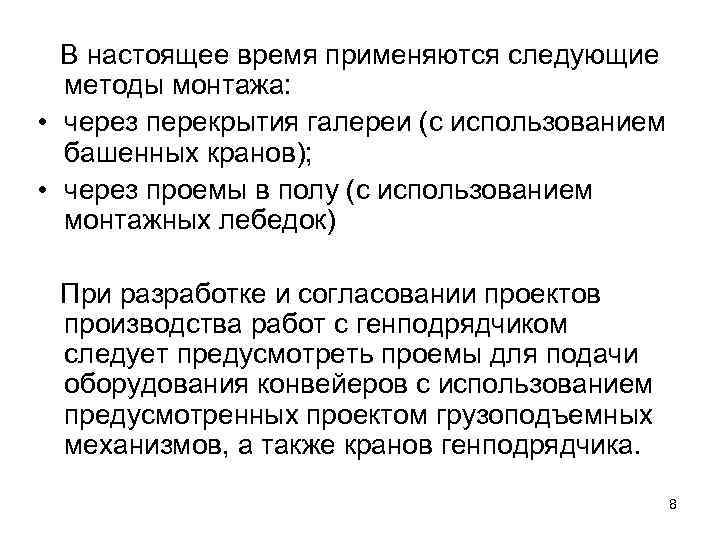 В настоящее время применяются следующие методы монтажа:

• через перекрытия галереи (с использованием башенных кранов);

• через проемы в полу (с использованием монтажных лебедок)

При разработке и согласовании проектов производства работ с генподрядчиком следует предусмотреть проемы для подачи оборудования конвейеров с использованием предусмотренных проектом грузоподъемных механизмов, а также кранов генподрядчика.

8